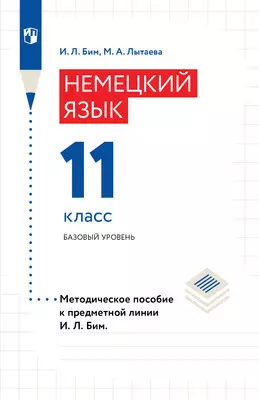 И. Л. Бим, М. А. Лытаева

НЕМЕЦКИЙ ЯЗЫК

11

класс

БАЗОВЫЙ УРОВЕНЬ

Методическое пособие к предметной линии И. Л. Бим.